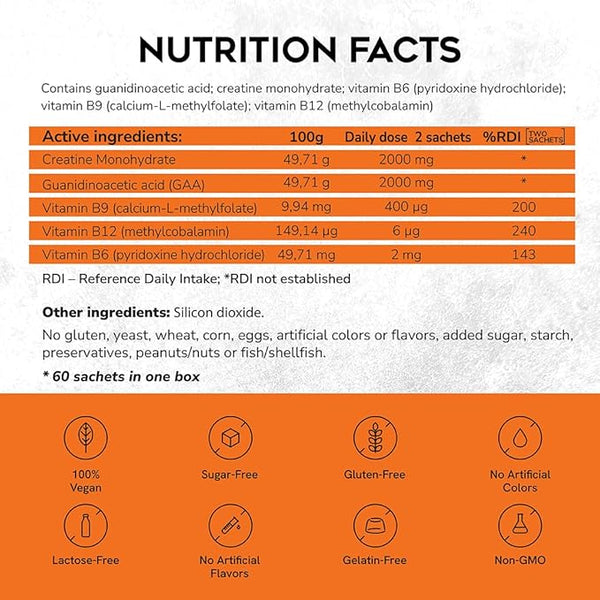 NUTRITION FACTS

Contains guanidinoacetic acid; creatine monohydrate; vitamin B6 (pyridoxine hydrochloride); vitamin B9 (calcium-L-methylfolate); vitamin B12 (methylcobalamin)

| Active ingredients: | 100g | Daily dose 2 sachets | %RDI TWO SACHETS |
|---|---|---|---|
| Creatine Monohydrate | 49,71 g | 2000 mg | * |
| Guanidinoacetic acid (GAA) | 49,71 g | 2000 mg | * |
| Vitamin B9 (calcium-L-methylfolate) | 9,94 mg | 400 µg | 200 |
| Vitamin B12 (methylcobalamin) | 149,14 µg | 6 µg | 240 |
| Vitamin B6 (pyridoxine hydrochloride) | 49,71 mg | 2 mg | 143 |

RDI – Reference Daily Intake; *RDI not established

Other ingredients: Silicon dioxide.

No gluten, yeast, wheat, corn, eggs, artificial colors or flavors, added sugar, starch, preservatives, peanuts/nuts or fish/shellfish.

* 60 sachets in one box

100%
Vegan

Sugar-Free

Gluten-Free

No Artificial
Colors

Lactose-Free

No Artificial
Flavors

Gelatin-Free

Non-GMO